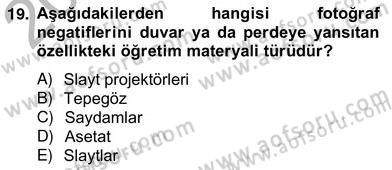 19. Aşağıdakilerden hangisi fotoğraf negatiflerini duvar ya da perdeye yansıtan özellikteki öğretim materyali türüdür?

A) Slayt projektörleri
B) Tepegöz
C) Saydamlar
D) Asetat
E) Slaytlar

www.aofsoru.com